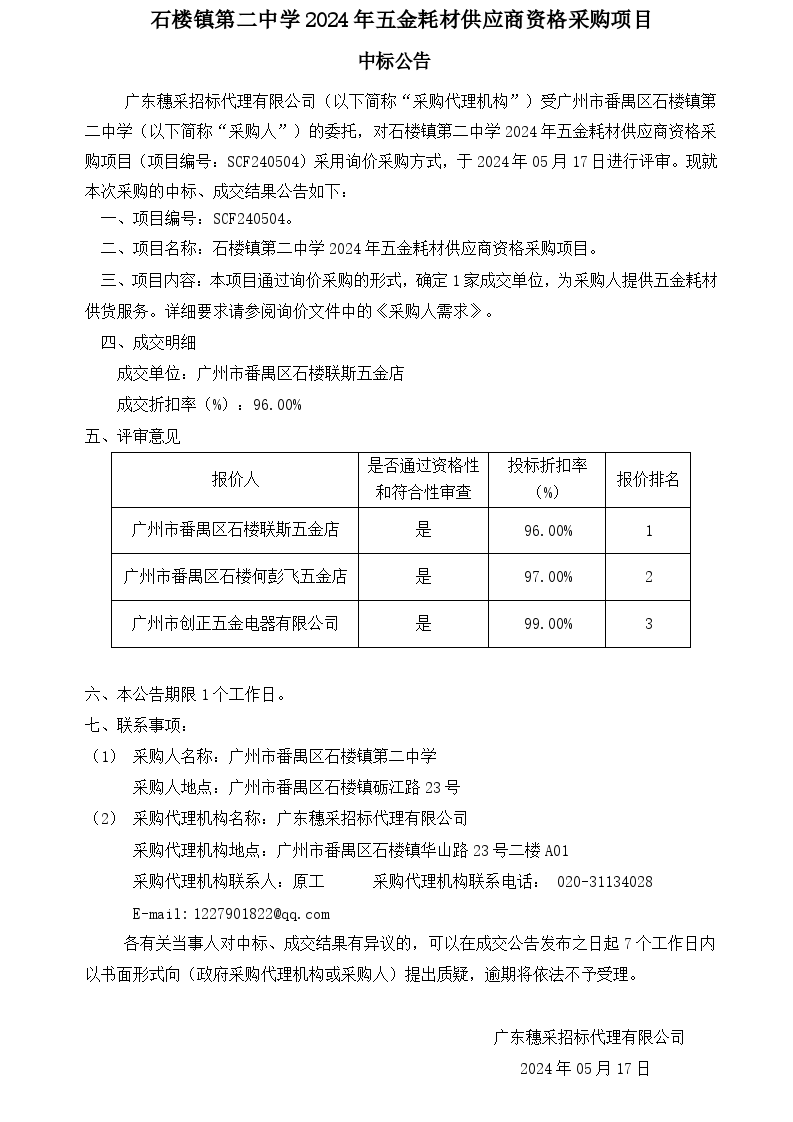 石楼镇第二中学 2024 年五金耗材供应商资格采购项目

中标公告

广东穗采招标代理有限公司（以下简称“采购代理机构”）受广州市番禺区石楼镇第二中学（以下简称“采购人”）的委托，对石楼镇第二中学 2024 年五金耗材供应商资格采购项目（项目编号：SCF240504）采用询价采购方式，于 2024 年 05 月 17 日进行评审。现就本次采购的中标、成交结果公告如下：

一、项目编号：SCF240504。

二、项目名称：石楼镇第二中学 2024 年五金耗材供应商资格采购项目。

三、项目内容：本项目通过询价采购的形式，确定 1 家成交单位，为采购人提供五金耗材供货服务。详细要求请参阅询价文件中的《采购人需求》。

四、成交明细

成交单位：广州市番禺区石楼联斯五金店

成交折扣率（%）：96.00%

五、评审意见

| 报价人 | 是否通过资格性和符合性审查 | 投标折扣率（%） | 报价排名 |
|---|---|---|---|
| 广州市番禺区石楼联斯五金店 | 是 | 96.00% | 1 |
| 广州市番禺区石楼何彭飞五金店 | 是 | 97.00% | 2 |
| 广州市创正五金电器有限公司 | 是 | 99.00% | 3 |

六、本公告期限 1 个工作日。

七、联系事项：

（1） 采购人名称：广州市番禺区石楼镇第二中学

采购人地点：广州市番禺区石楼镇砺江路 23 号

（2） 采购代理机构名称：广东穗采招标代理有限公司

采购代理机构地点：广州市番禺区石楼镇华山路 23 号二楼 A01

采购代理机构联系人：原工　　采购代理机构联系电话： 020-31134028

E-mail:1227901822@qq.com

各有关当事人对中标、成交结果有异议的，可以在成交公告发布之日起 7 个工作日内以书面形式向（政府采购代理机构或采购人）提出质疑，逾期将依法不予受理。

广东穗采招标代理有限公司

2024 年 05 月 17 日